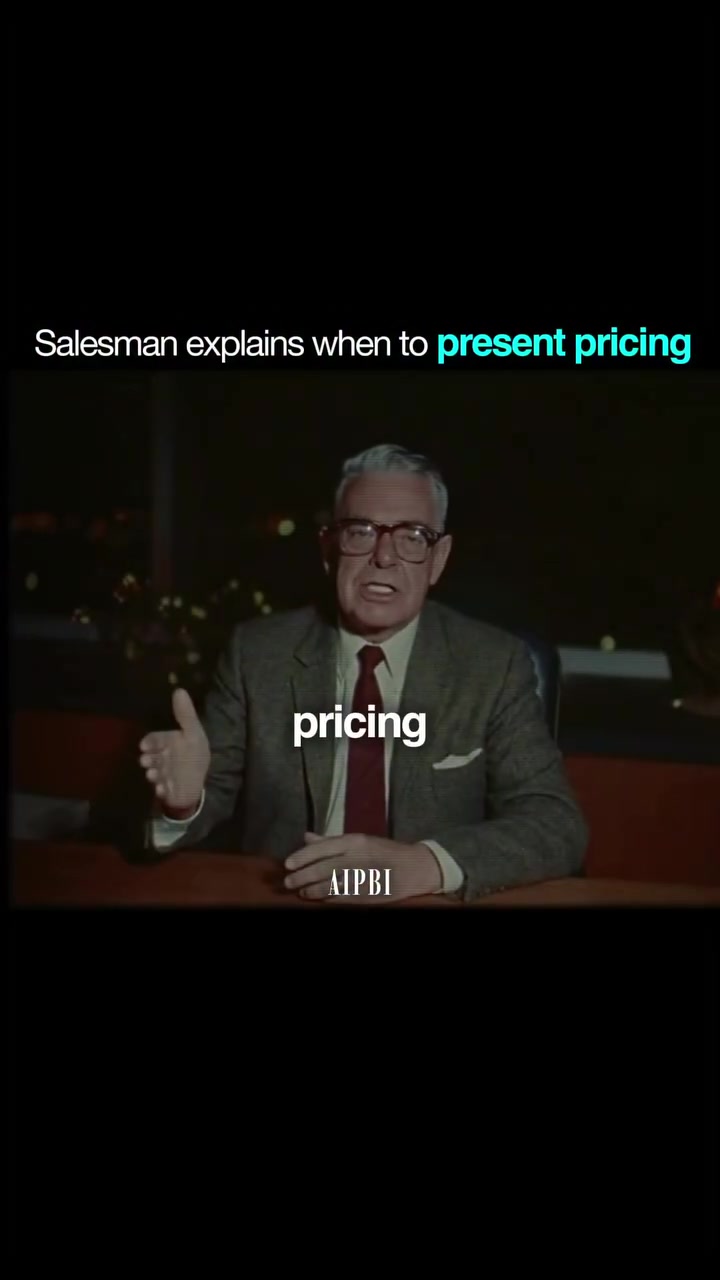 Salesman explains when to present pricing

pricing

AIPBI